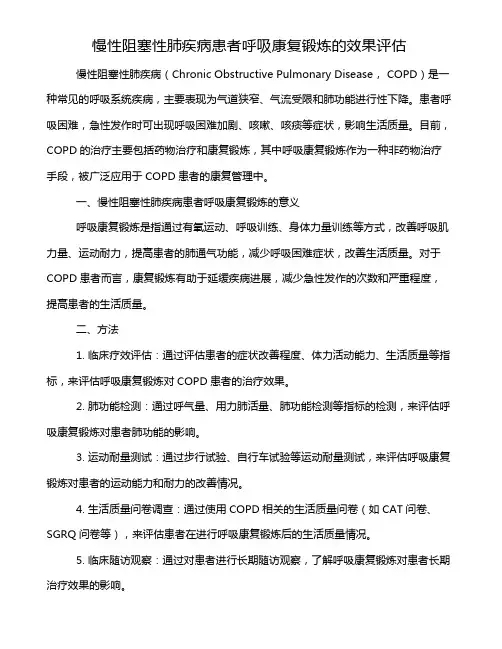 慢性阻塞性肺疾病患者呼吸康复锻炼的效果评估

慢性阻塞性肺疾病（Chronic Obstructive Pulmonary Disease， COPD）是一种常见的呼吸系统疾病，主要表现为气道狭窄、气流受限和肺功能进行性下降。患者呼吸困难，急性发作时可出现呼吸困难加剧、咳嗽、咳痰等症状，影响生活质量。目前，COPD 的治疗主要包括药物治疗和康复锻炼，其中呼吸康复锻炼作为一种非药物治疗手段，被广泛应用于 COPD 患者的康复管理中。

一、慢性阻塞性肺疾病患者呼吸康复锻炼的意义

呼吸康复锻炼是指通过有氧运动、呼吸训练、身体力量训练等方式，改善呼吸肌力量、运动耐力，提高患者的肺通气功能，减少呼吸困难症状，改善生活质量。对于 COPD 患者而言，康复锻炼有助于延缓疾病进展，减少急性发作的次数和严重程度，提高患者的生活质量。

二、方法

1. 临床疗效评估：通过评估患者的症状改善程度、体力活动能力、生活质量等指标，来评估呼吸康复锻炼对 COPD 患者的治疗效果。

2. 肺功能检测：通过呼气量、用力肺活量、肺功能检测等指标的检测，来评估呼吸康复锻炼对患者肺功能的影响。

3. 运动耐量测试：通过步行试验、自行车试验等运动耐量测试，来评估呼吸康复锻炼对患者的运动能力和耐力的改善情况。

4. 生活质量问卷调查：通过使用 COPD 相关的生活质量问卷（如 CAT 问卷、SGRQ 问卷等），来评估患者在进行呼吸康复锻炼后的生活质量情况。

5. 临床随访观察：通过对患者进行长期随访观察，了解呼吸康复锻炼对患者长期治疗效果的影响。